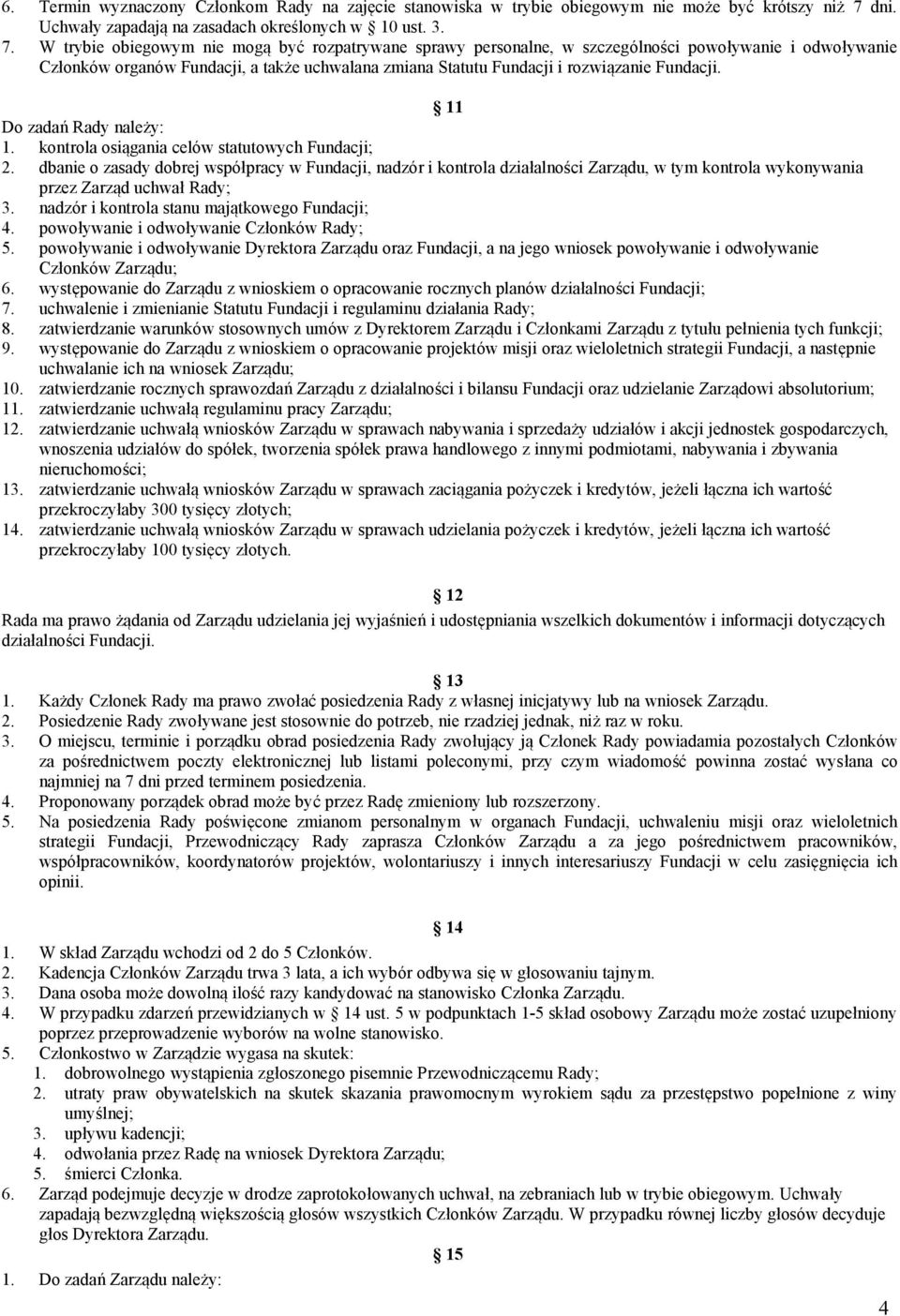 6. Termin wyznaczony Członkom Rady na zajęcie stanowiska w trybie obiegowym nie może być krótszy niż 7 dni. Uchwały zapadają na zasadach określonych w 10 ust. 3.
7. W trybie obiegowym nie mogą być rozpatrywane sprawy personalne, w szczególności powoływanie i odwoływanie Członków organów Fundacji, a także uchwalana zmiana Statutu Fundacji i rozwiązanie Fundacji.

11

Do zadań Rady należy:
1. kontrola osiągania celów statutowych Fundacji;
2. dbanie o zasady dobrej współpracy w Fundacji, nadzór i kontrola działalności Zarządu, w tym kontrola wykonywania przez Zarząd uchwał Rady;
3. nadzór i kontrola stanu majątkowego Fundacji;
4. powoływanie i odwoływanie Członków Rady;
5. powoływanie i odwoływanie Dyrektora Zarządu oraz Fundacji, a na jego wniosek powoływanie i odwoływanie Członków Zarządu;
6. występowanie do Zarządu z wnioskiem o opracowanie rocznych planów działalności Fundacji;
7. uchwalenie i zmienianie Statutu Fundacji i regulaminu działania Rady;
8. zatwierdzanie warunków stosownych umów z Dyrektorem Zarządu i Członkami Zarządu z tytułu pełnienia tych funkcji;
9. występowanie do Zarządu z wnioskiem o opracowanie projektów misji oraz wieloletnich strategii Fundacji, a następnie uchwalanie ich na wniosek Zarządu;
10. zatwierdzanie rocznych sprawozdań Zarządu z działalności i bilansu Fundacji oraz udzielanie Zarządowi absolutorium;
11. zatwierdzanie uchwałą regulaminu pracy Zarządu;
12. zatwierdzanie uchwałą wniosków Zarządu w sprawach nabywania i sprzedaży udziałów i akcji jednostek gospodarczych, wnoszenia udziałów do spółek, tworzenia spółek prawa handlowego z innymi podmiotami, nabywania i zbywania nieruchomości;
13. zatwierdzanie uchwałą wniosków Zarządu w sprawach zaciągania pożyczek i kredytów, jeżeli łączna ich wartość przekroczyłaby 300 tysięcy złotych;
14. zatwierdzanie uchwałą wniosków Zarządu w sprawach udzielania pożyczek i kredytów, jeżeli łączna ich wartość przekroczyłaby 100 tysięcy złotych.

12

Rada ma prawo żądania od Zarządu udzielania jej wyjaśnień i udostępniania wszelkich dokumentów i informacji dotyczących działalności Fundacji.

13

1. Każdy Członek Rady ma prawo zwołać posiedzenia Rady z własnej inicjatywy lub na wniosek Zarządu.
2. Posiedzenie Rady zwoływane jest stosownie do potrzeb, nie rzadziej jednak, niż raz w roku.
3. O miejscu, terminie i porządku obrad posiedzenia Rady zwołujący ją Członek Rady powiadamia pozostałych Członków za pośrednictwem poczty elektronicznej lub listami poleconymi, przy czym wiadomość powinna zostać wysłana co najmniej na 7 dni przed terminem posiedzenia.
4. Proponowany porządek obrad może być przez Radę zmieniony lub rozszerzony.
5. Na posiedzenia Rady poświęcone zmianom personalnym w organach Fundacji, uchwalaniu misji oraz wieloletnich strategii Fundacji, Przewodniczący Rady zaprasza Członków Zarządu a za jego pośrednictwem pracowników, współpracowników, koordynatorów projektów, wolontariuszy i innych interesariuszy Fundacji w celu zasięgnięcia ich opinii.

14

1. W skład Zarządu wchodzi od 2 do 5 Członków.
2. Kadencja Członków Zarządu trwa 3 lata, a ich wybór odbywa się w głosowaniu tajnym.
3. Dana osoba może dowolną ilość razy kandydować na stanowisko Członka Zarządu.
4. W przypadku zdarzeń przewidzianych w 14 ust. 5 w podpunktach 1-5 skład osobowy Zarządu może zostać uzupełniony poprzez przeprowadzenie wyborów na wolne stanowisko.
5. Członkostwo w Zarządzie wygasa na skutek:
1. dobrowolnego wystąpienia zgłoszonego pisemnie Przewodniczącemu Rady;
2. utraty praw obywatelskich na skutek skazania prawomocnym wyrokiem sądu za przestępstwo popełnione z winy umyślnej;
3. upływu kadencji;
4. odwołania przez Radę na wniosek Dyrektora Zarządu;
5. śmierci Członka.
6. Zarząd podejmuje decyzje w drodze zaprotokołowanych uchwał, na zebraniach lub w trybie obiegowym. Uchwały zapadają bezwzględną większością głosów wszystkich Członków Zarządu. W przypadku równej liczby głosów decyduje głos Dyrektora Zarządu.

15

1. Do zadań Zarządu należy:

4